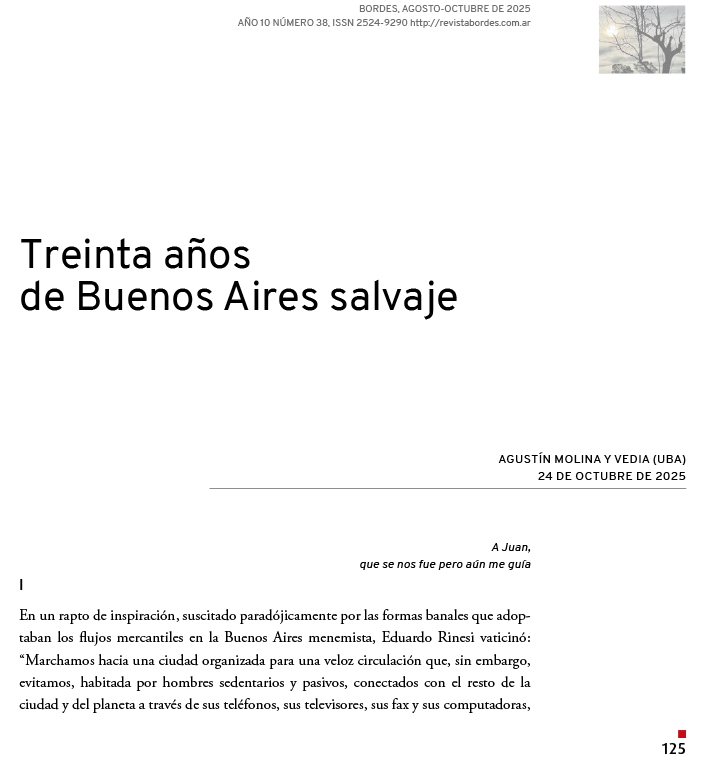 BORDES, AGOSTO-OCTUBRE DE 2025
AÑO 10 NÚMERO 38, ISSN 2524-9290 http://revistabordes.com.ar

Treinta años
de Buenos Aires salvaje

AGUSTÍN MOLINA Y VEDIA (UBA)
24 DE OCTUBRE DE 2025

A Juan,
que se nos fue pero aún me guía

I

En un rapto de inspiración, suscitado paradójicamente por las formas banales que adoptaban los flujos mercantiles en la Buenos Aires menemista, Eduardo Rinesi vaticinó: “Marchamos hacia una ciudad organizada para una veloz circulación que, sin embargo, evitamos, habitada por hombres sedentarios y pasivos, conectados con el resto de la ciudad y del planeta a través de sus teléfonos, sus televisores, sus fax y sus computadoras,

125